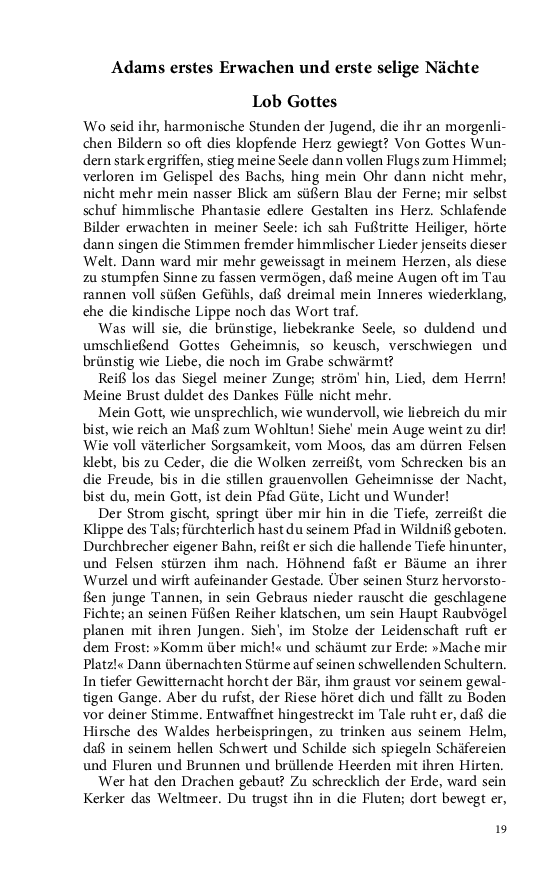 Adams erstes Erwachen und erste selige Nächte

Lob Gottes

Wo seid ihr, harmonische Stunden der Jugend, die ihr an morgenlichen Bildern so oft dies klopfende Herz gewiegt? Von Gottes Wundern stark ergriffen, stieg meine Seele dann vollen Flugs zum Himmel; verloren im Gelispel des Bachs, hing mein Ohr dann nicht mehr, nicht mehr mein nasser Blick am süßern Blau der Ferne; mir selbst schuf himmlische Phantasie edlere Gestalten ins Herz. Schlafende Bilder erwachten in meiner Seele: ich sah Fußtritte Heiliger, hörte dann singen die Stimmen fremder himmlischer Lieder jenseits dieser Welt. Dann ward mir mehr geweissagt in meinem Herzen, als diese zu stumpfen Sinne zu fassen vermögen, daß meine Augen oft im Tau rannen voll süßen Gefühls, daß dreimal mein Inneres wiederklang, ehe die kindische Lippe noch das Wort traf.

Was will sie, die brünstige, liebekranke Seele, so duldend und umschließend Gottes Geheimnis, so keusch, verschwiegen und brünstig wie Liebe, die noch im Grabe schwärmt?

Reiß los das Siegel meiner Zunge; ström' hin, Lied, dem Herrn! Meine Brust duldet des Dankes Fülle nicht mehr.

Mein Gott, wie unsprechlich, wie wundervoll, wie liebreich du mir bist, wie reich an Maß zum Wohltun! Siehe' mein Auge weint zu dir! Wie voll väterlicher Sorgsamkeit, vom Moos, das am dürren Felsen klebt, bis zu Ceder, die die Wolken zerreißt, vom Schrecken bis an die Freude, bis in die stillen grauenvollen Geheimnisse der Nacht, bist du, mein Gott, ist dein Pfad Güte, Licht und Wunder!

Der Strom gischt, springt über mir hin in die Tiefe, zerreißt die Klippe des Tals; fürchterlich hast du seinem Pfad in Wildniß geboten. Durchbrecher eigener Bahn, reißt er sich die hallende Tiefe hinunter, und Felsen stürzen ihm nach. Höhnend faßt er Bäume an ihrer Wurzel und wirft aufeinander Gestade. Über seinen Sturz hervorstoßen junge Tannen, in sein Gebraus nieder rauscht die geschlagene Fichte; an seinen Füßen Reiher klatschen, um sein Haupt Raubvögel planen mit ihren Jungen. Sieh', im Stolze der Leidenschaft ruft er dem Frost: »Komm über mich!« und schäumt zur Erde: »Mache mir Platz!« Dann übernachten Stürme auf seinen schwellenden Schultern. In tiefer Gewitternacht horcht der Bär, ihm graust vor seinem gewaltigen Gange. Aber du rufst, der Riese höret dich und fällt zu Boden vor deiner Stimme. Entwaffnet hingestreckt im Tale ruht er, daß die Hirsche des Waldes herbeispringen, zu trinken aus seinem Helm, daß in seinem hellen Schwert und Schilde sich spiegeln Schäfereien und Fluren und Brunnen und brüllende Heerden mit ihren Hirten.

Wer hat den Drachen gebaut? Zu schrecklich der Erde, ward sein Kerker das Weltmeer. Du trugst ihn in die Fluten; dort bewegt er,

19